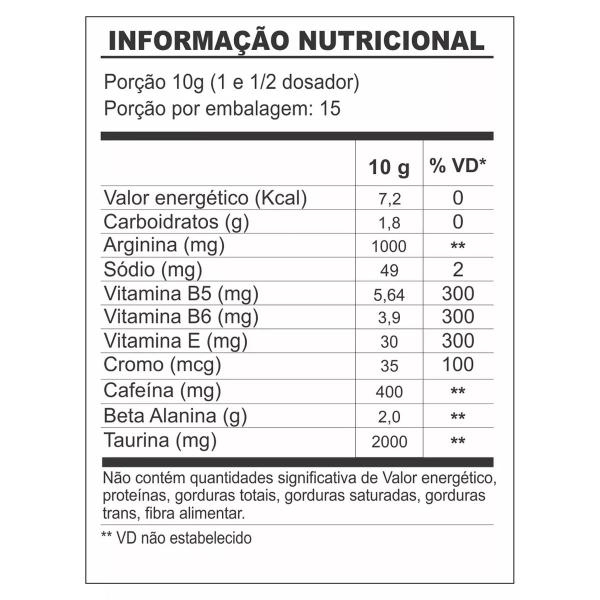 INFORMAÇÃO NUTRICIONAL

Porção 10g (1 e 1/2 dosador)
Porção por embalagem: 15

| | 10 g | % VD* |
|---|---|---|
| Valor energético (Kcal) | 7,2 | 0 |
| Carboidratos (g) | 1,8 | 0 |
| Arginina (mg) | 1000 | ** |
| Sódio (mg) | 49 | 2 |
| Vitamina B5 (mg) | 5,64 | 300 |
| Vitamina B6 (mg) | 3,9 | 300 |
| Vitamina E (mg) | 30 | 300 |
| Cromo (mcg) | 35 | 100 |
| Cafeína (mg) | 400 | ** |
| Beta Alanina (g) | 2,0 | ** |
| Taurina (mg) | 2000 | ** |

Não contém quantidades significativa de Valor energético, proteínas, gorduras totais, gorduras saturadas, gorduras trans, fibra alimentar.

** VD não estabelecido